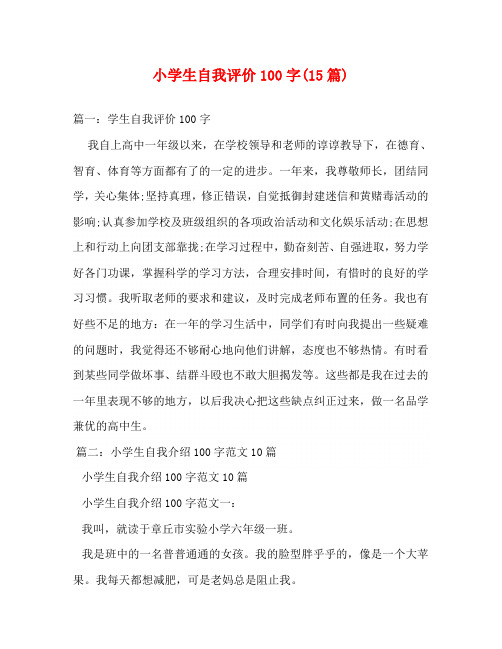 小学生自我评价100字(15篇)

篇一：学生自我评价100字

我自上高中一年级以来，在学校领导和老师的谆谆教导下，在德育、智育、体育等方面都有了的一定的进步。一年来，我尊敬师长，团结同学，关心集体;坚持真理，修正错误，自觉抵御封建迷信和黄赌毒活动的影响;认真参加学校及班级组织的各项政治活动和文化娱乐活动;在思想上和行动上向团支部靠拢;在学习过程中，勤奋刻苦、自强进取，努力学好各门功课，掌握科学的学习方法，合理安排时间，有惜时的良好的学习习惯。我听取老师的要求和建议，及时完成老师布置的任务。我也有好些不足的地方：在一年的学习生活中，同学们有时向我提出一些疑难的问题时，我觉得还不够耐心地向他们讲解，态度也不够热情。有时看到某些同学做坏事、结群斗殴也不敢大胆揭发等。这些都是我在过去的一年里表现不够的地方，以后我决心把这些缺点纠正过来，做一名品学兼优的高中生。

篇二：小学生自我介绍100字范文10篇

小学生自我介绍100字范文10篇

小学生自我介绍100字范文一：

我叫，就读于章丘市实验小学六年级一班。

我是班中的一名普普通通的女孩。我的脸型胖乎乎的，像是一个大苹果。我每天都想减肥，可是老妈总是阻止我。